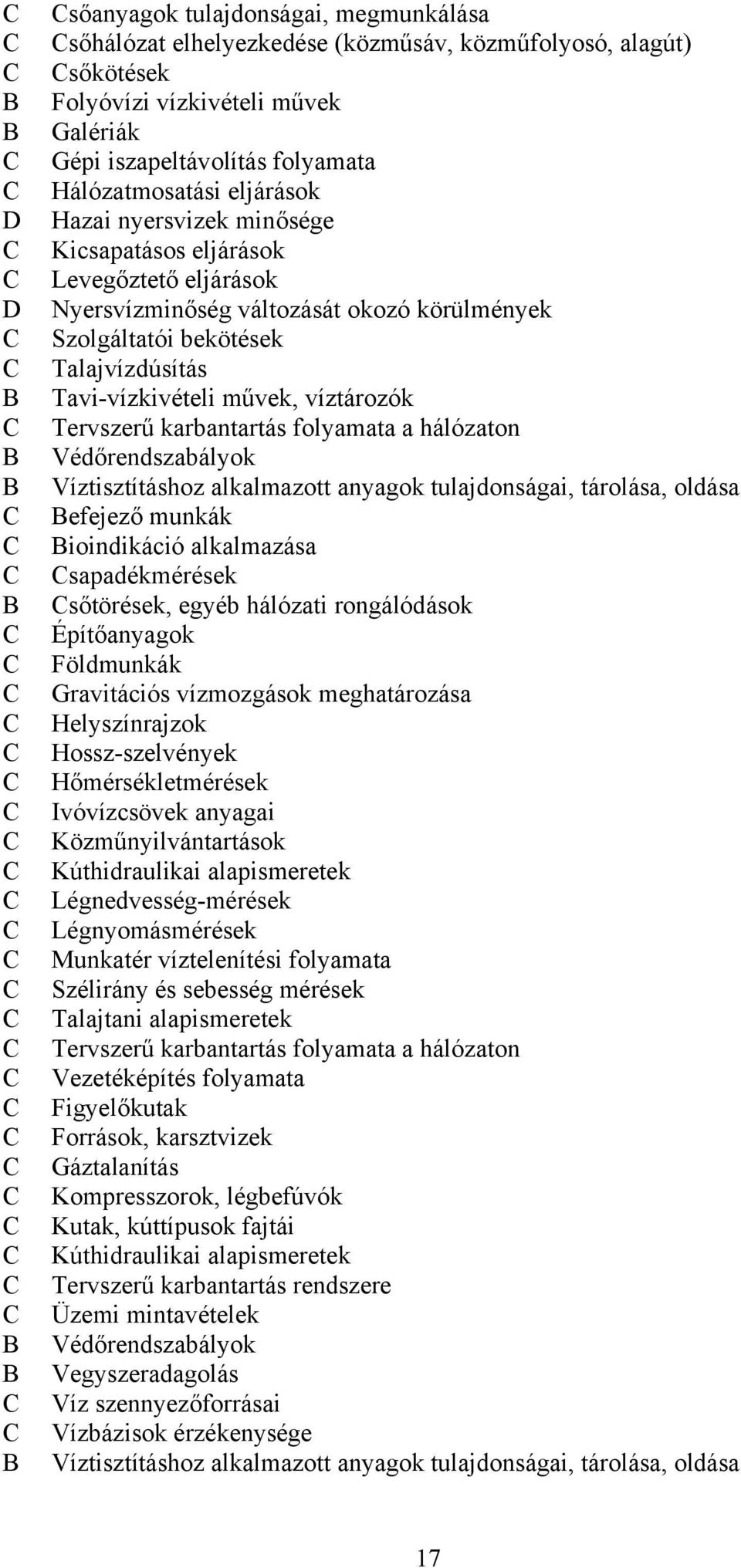 C Csőanyagok tulajdonságai, megmunkálása
C Csőhálózat elhelyezkedése (közműsáv, közműfolyosó, alagút)
C Csőkötések
B Folyóvízi vízkivételi művek
B Galériák
C Gépi iszapeltávolítás folyamata
C Hálózatmosatási eljárások
D Hazai nyersvizek minősége
C Kicsapatásos eljárások
C Levegőztető eljárások
D Nyersvízminőség változását okozó körülmények
C Szolgáltatói bekötések
C Talajvízdúsítás
B Tavi-vízkivételi művek, víztározók
C Tervszerű karbantartás folyamata a hálózaton
B Védőrendszabályok
B Víztisztításhoz alkalmazott anyagok tulajdonságai, tárolása, oldása
C Befejező munkák
C Bioindikáció alkalmazása
C Csapadékmérések
B Csőtörések, egyéb hálózati rongálódások
C Építőanyagok
C Földmunkák
C Gravitációs vízmozgások meghatározása
C Helyszínrajzok
C Hossz-szelvények
C Hőmérsékletmérések
C Ivóvízcsövek anyagai
C Közműnyilvántartások
C Kúthidraulikai alapismeretek
C Légnedvesség-mérések
C Légnyomásmérések
C Munkatér víztelenítési folyamata
C Szélirány és sebesség mérések
C Talajtani alapismeretek
C Tervszerű karbantartás folyamata a hálózaton
C Vezetéképítés folyamata
C Figyelőkutak
C Források, karsztvizek
C Gáztalanítás
C Kompresszorok, légbefúvók
C Kutak, kúttípusok fajtái
C Kúthidraulikai alapismeretek
C Tervszerű karbantartás rendszere
C Üzemi mintavételek
B Védőrendszabályok
B Vegyszeradagolás
C Víz szennyezőforrásai
C Vízbázisok érzékenysége
B Víztisztításhoz alkalmazott anyagok tulajdonságai, tárolása, oldása

17